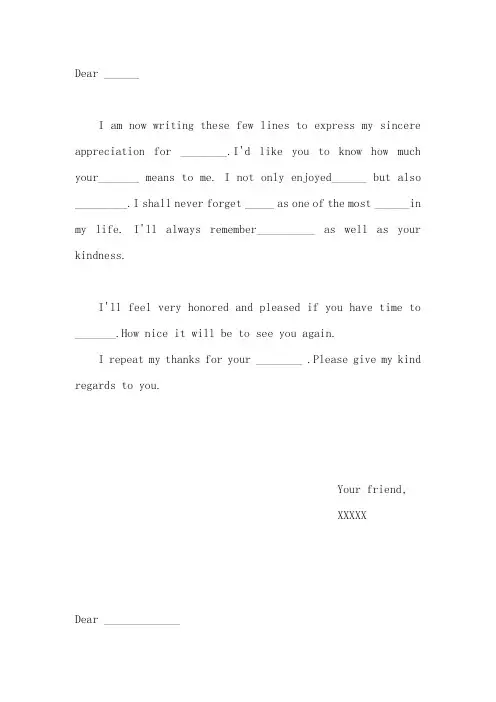 Dear ____

I am now writing these few lines to express my sincere appreciation for ____.I'd like you to know how much your____ means to me. I not only enjoyed____ but also ____. I shall never forget ____ as one of the most ____in my life. I'll always remember____ as well as your kindness.

I'll feel very honored and pleased if you have time to ____.How nice it will be to see you again.

I repeat my thanks for your ____ .Please give my kind regards to you.

Your friend,

XXXXX

Dear ____